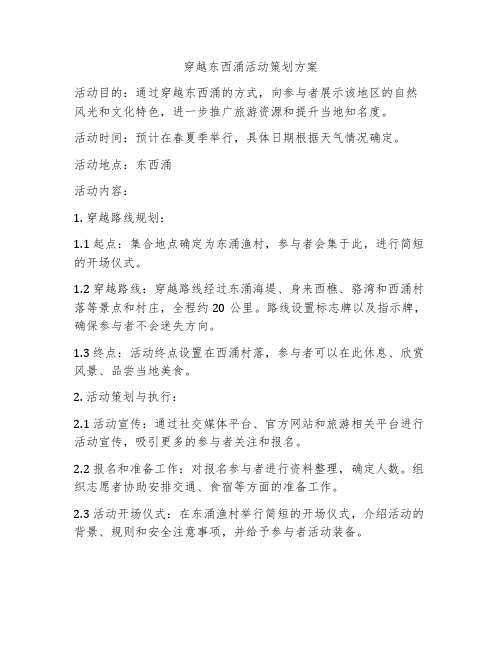 穿越东西涌活动策划方案

活动目的：通过穿越东西涌的方式，向参与者展示该地区的自然风光和文化特色，进一步推广旅游资源和提升当地知名度。

活动时间：预计在春夏季举行，具体日期根据天气情况确定。

活动地点：东西涌

活动内容：

1. 穿越路线规划：

1.1 起点：集合地点确定为东涌渔村，参与者会集于此，进行简短的开场仪式。

1.2 穿越路线：穿越路线经过东涌海堤、身来西樵、骆湾和西涌村落等景点和村庄，全程约 20 公里。路线设置标志牌以及指示牌，确保参与者不会迷失方向。

1.3 终点：活动终点设置在西涌村落，参与者可以在此休息、欣赏风景、品尝当地美食。

2. 活动策划与执行：

2.1 活动宣传：通过社交媒体平台、官方网站和旅游相关平台进行活动宣传，吸引更多的参与者关注和报名。

2.2 报名和准备工作：对报名参与者进行资料整理，确定人数。组织志愿者协助安排交通、食宿等方面的准备工作。

2.3 活动开场仪式：在东涌渔村举行简短的开场仪式，介绍活动的背景、规则和安全注意事项，并给予参与者活动装备。